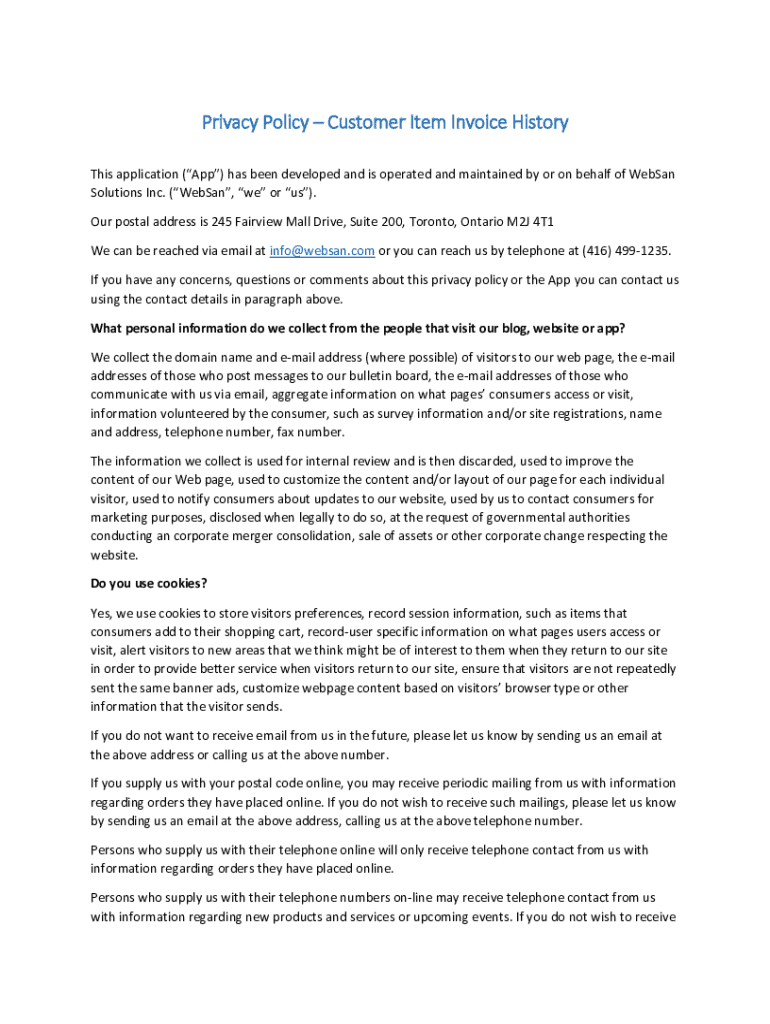 Privacy Policy – Customer Item Invoice History

This application ("App") has been developed and is operated and maintained by or on behalf of WebSan Solutions Inc. ("WebSan", "we" or "us").

Our postal address is 245 Fairview Mall Drive, Suite 200, Toronto, Ontario M2J 4T1

We can be reached via email at info@websan.com or you can reach us by telephone at (416) 499-1235.

If you have any concerns, questions or comments about this privacy policy or the App you can contact us using the contact details in paragraph above.

What personal information do we collect from the people that visit our blog, website or app?

We collect the domain name and e-mail address (where possible) of visitors to our web page, the e-mail addresses of those who post messages to our bulletin board, the e-mail addresses of those who communicate with us via email, aggregate information on what pages' consumers access or visit, information volunteered by the consumer, such as survey information and/or site registrations, name and address, telephone number, fax number.

The information we collect is used for internal review and is then discarded, used to improve the content of our Web page, used to customize the content and/or layout of our page for each individual visitor, used to notify consumers about updates to our website, used by us to contact consumers for marketing purposes, disclosed when legally to do so, at the request of governmental authorities conducting an corporate merger consolidation, sale of assets or other corporate change respecting the website.

Do you use cookies?

Yes, we use cookies to store visitors preferences, record session information, such as items that consumers add to their shopping cart, record-user specific information on what pages users access or visit, alert visitors to new areas that we think might be of interest to them when they return to our site in order to provide better service when visitors return to our site, ensure that visitors are not repeatedly sent the same banner ads, customize webpage content based on visitors' browser type or other information that the visitor sends.

If you do not want to receive email from us in the future, please let us know by sending us an email at the above address or calling us at the above number.

If you supply us with your postal code online, you may receive periodic mailing from us with information regarding orders they have placed online. If you do not wish to receive such mailings, please let us know by sending us an email at the above address, calling us at the above telephone number.

Persons who supply us with their telephone online will only receive telephone contact from us with information regarding orders they have placed online.

Persons who supply us with their telephone numbers on-line may receive telephone contact from us with information regarding new products and services or upcoming events. If you do not wish to receive